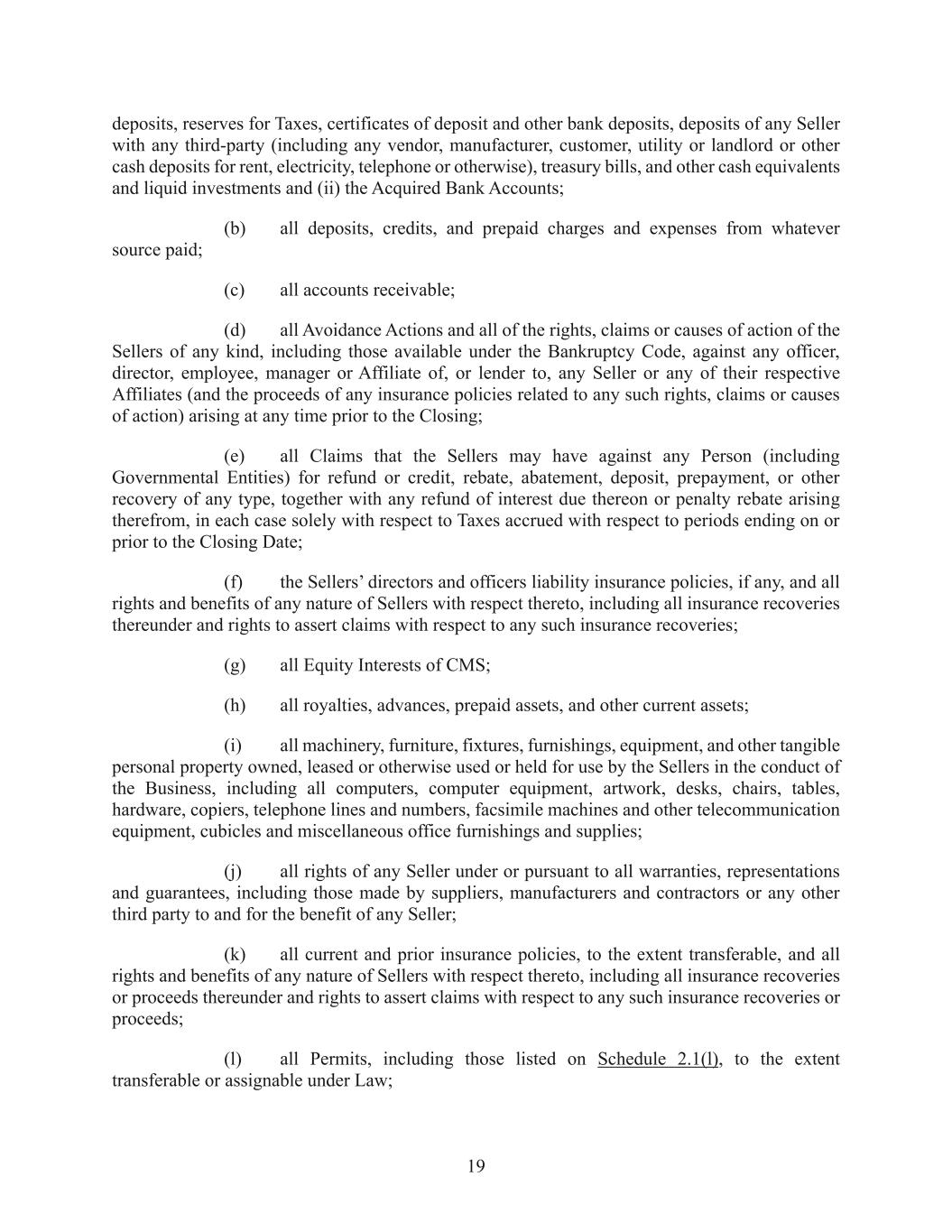 deposits, reserves for Taxes, certificates of deposit and other bank deposits, deposits of any Seller with any third-party (including any vendor, manufacturer, customer, utility or landlord or other cash deposits for rent, electricity, telephone or otherwise), treasury bills, and other cash equivalents and liquid investments and (ii) the Acquired Bank Accounts;

(b) all deposits, credits, and prepaid charges and expenses from whatever source paid;

(c) all accounts receivable;

(d) all Avoidance Actions and all of the rights, claims or causes of action of the Sellers of any kind, including those available under the Bankruptcy Code, against any officer, director, employee, manager or Affiliate of, or lender to, any Seller or any of their respective Affiliates (and the proceeds of any insurance policies related to any such rights, claims or causes of action) arising at any time prior to the Closing;

(e) all Claims that the Sellers may have against any Person (including Governmental Entities) for refund or credit, rebate, abatement, deposit, prepayment, or other recovery of any type, together with any refund of interest due thereon or penalty rebate arising therefrom, in each case solely with respect to Taxes accrued with respect to periods ending on or prior to the Closing Date;

(f) the Sellers' directors and officers liability insurance policies, if any, and all rights and benefits of any nature of Sellers with respect thereto, including all insurance recoveries thereunder and rights to assert claims with respect to any such insurance recoveries;

(g) all Equity Interests of CMS;

(h) all royalties, advances, prepaid assets, and other current assets;

(i) all machinery, furniture, fixtures, furnishings, equipment, and other tangible personal property owned, leased or otherwise used or held for use by the Sellers in the conduct of the Business, including all computers, computer equipment, artwork, desks, chairs, tables, hardware, copiers, telephone lines and numbers, facsimile machines and other telecommunication equipment, cubicles and miscellaneous office furnishings and supplies;

(j) all rights of any Seller under or pursuant to all warranties, representations and guarantees, including those made by suppliers, manufacturers and contractors or any other third party to and for the benefit of any Seller;

(k) all current and prior insurance policies, to the extent transferable, and all rights and benefits of any nature of Sellers with respect thereto, including all insurance recoveries or proceeds thereunder and rights to assert claims with respect to any such insurance recoveries or proceeds;

(l) all Permits, including those listed on Schedule 2.1(l), to the extent transferable or assignable under Law;

19